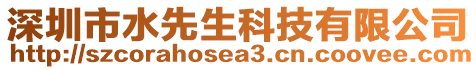 深圳市水先生科技有限公司
http://szcorahosea3.cn.coovee.com